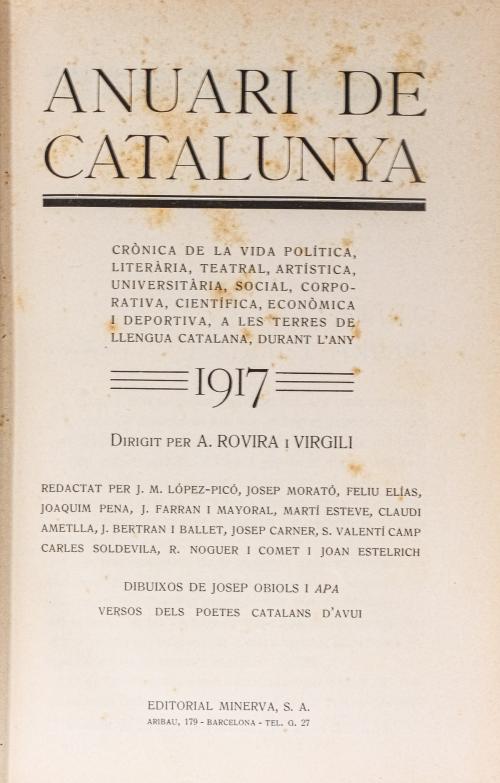 ANUARI DE CATALUNYA

CRÒNICA DE LA VIDA POLÍTICA, LITERÀRIA, TEATRAL, ARTÍSTICA, UNIVERSITÀRIA, SOCIAL, CORPORATIVA, CIENTÍFICA, ECONÒMICA I DEPORTIVA, A LES TERRES DE LLENGUA CATALANA, DURANT L'ANY

1917

DIRIGIT PER A. ROVIRA I VIRGILI

REDACTAT PER J. M. LÓPEZ-PICÓ, JOSEP MORATÓ, FELIU ELÍAS, JOAQUIM PENA, J. FARRAN I MAYORAL, MARTÍ ESTEVE, CLAUDI AMETLLA, J. BERTRAN I BALLET, JOSEP CARNER, S. VALENTÍ CAMP CARLES SOLDEVILA, R. NOGUER I COMET I JOAN ESTELRICH

DIBUIXOS DE JOSEP OBIOLS I APA
VERSOS DELS POETES CATALANS D'AVUI

EDITORIAL MINERVA, S. A.
ARIBAU, 179 - BARCELONA - TEL. G. 27